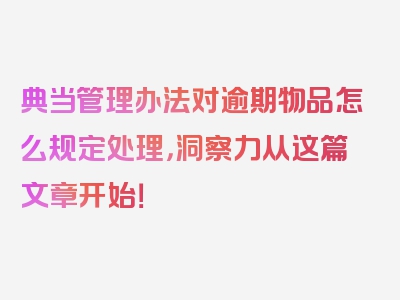 典当管理办法对逾期物品怎么规定处理，洞察力从这篇文章开始！